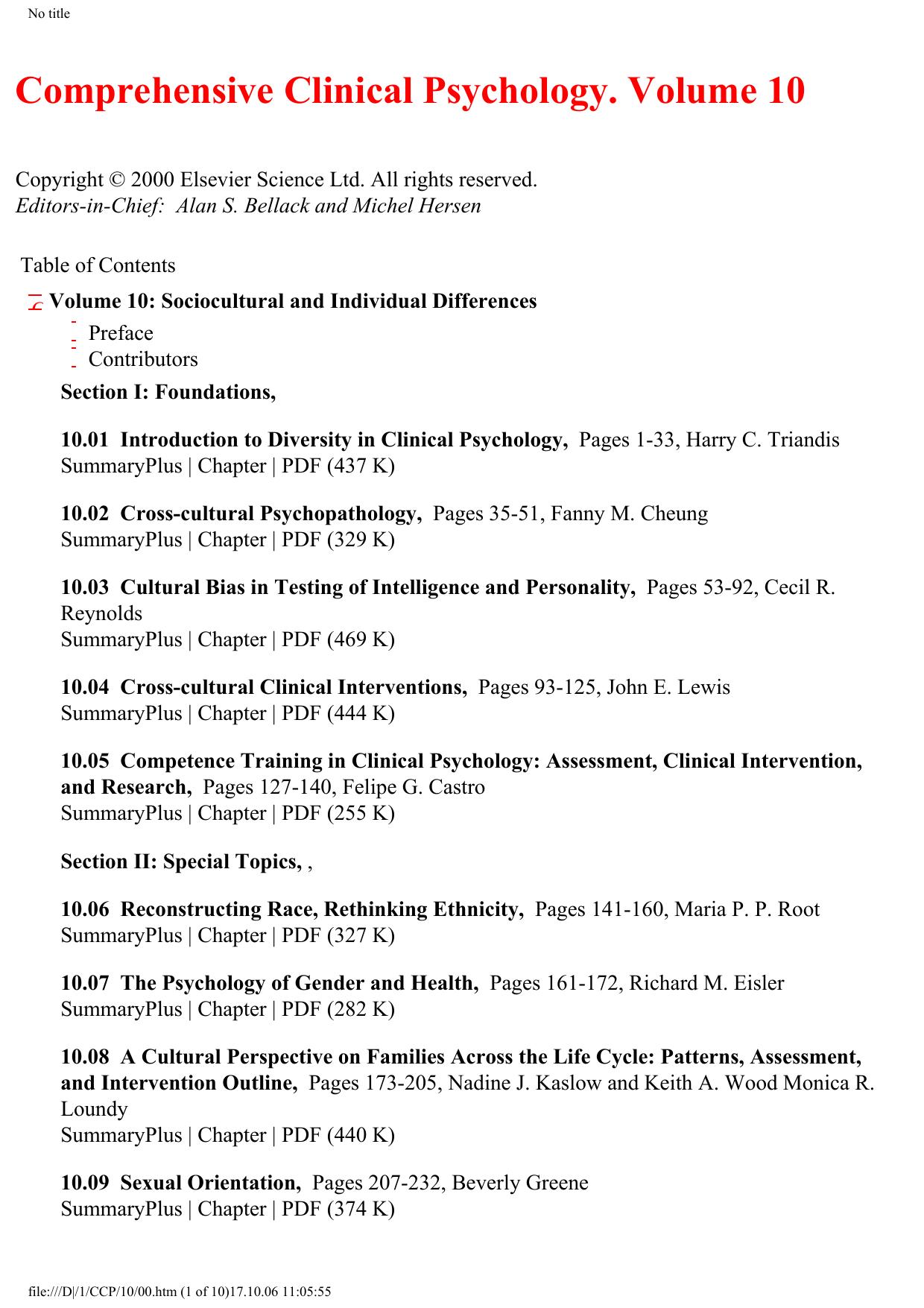 No title

Comprehensive Clinical Psychology. Volume 10

Copyright © 2000 Elsevier Science Ltd. All rights reserved.
Editors-in-Chief: Alan S. Bellack and Michel Hersen

Table of Contents

Volume 10: Sociocultural and Individual Differences

Preface

Contributors

Section I: Foundations,

10.01 Introduction to Diversity in Clinical Psychology, Pages 1-33, Harry C. Triandis
SummaryPlus | Chapter | PDF (437 K)

10.02 Cross-cultural Psychopathology, Pages 35-51, Fanny M. Cheung
SummaryPlus | Chapter | PDF (329 K)

10.03 Cultural Bias in Testing of Intelligence and Personality, Pages 53-92, Cecil R. Reynolds
SummaryPlus | Chapter | PDF (469 K)

10.04 Cross-cultural Clinical Interventions, Pages 93-125, John E. Lewis
SummaryPlus | Chapter | PDF (444 K)

10.05 Competence Training in Clinical Psychology: Assessment, Clinical Intervention, and Research, Pages 127-140, Felipe G. Castro
SummaryPlus | Chapter | PDF (255 K)

Section II: Special Topics, ,

10.06 Reconstructing Race, Rethinking Ethnicity, Pages 141-160, Maria P. P. Root
SummaryPlus | Chapter | PDF (327 K)

10.07 The Psychology of Gender and Health, Pages 161-172, Richard M. Eisler
SummaryPlus | Chapter | PDF (282 K)

10.08 A Cultural Perspective on Families Across the Life Cycle: Patterns, Assessment, and Intervention Outline, Pages 173-205, Nadine J. Kaslow and Keith A. Wood Monica R. Loundy
SummaryPlus | Chapter | PDF (440 K)

10.09 Sexual Orientation, Pages 207-232, Beverly Greene
SummaryPlus | Chapter | PDF (374 K)

file:///D|/1/CCP/10/00.htm (1 of 10)17.10.06 11:05:55